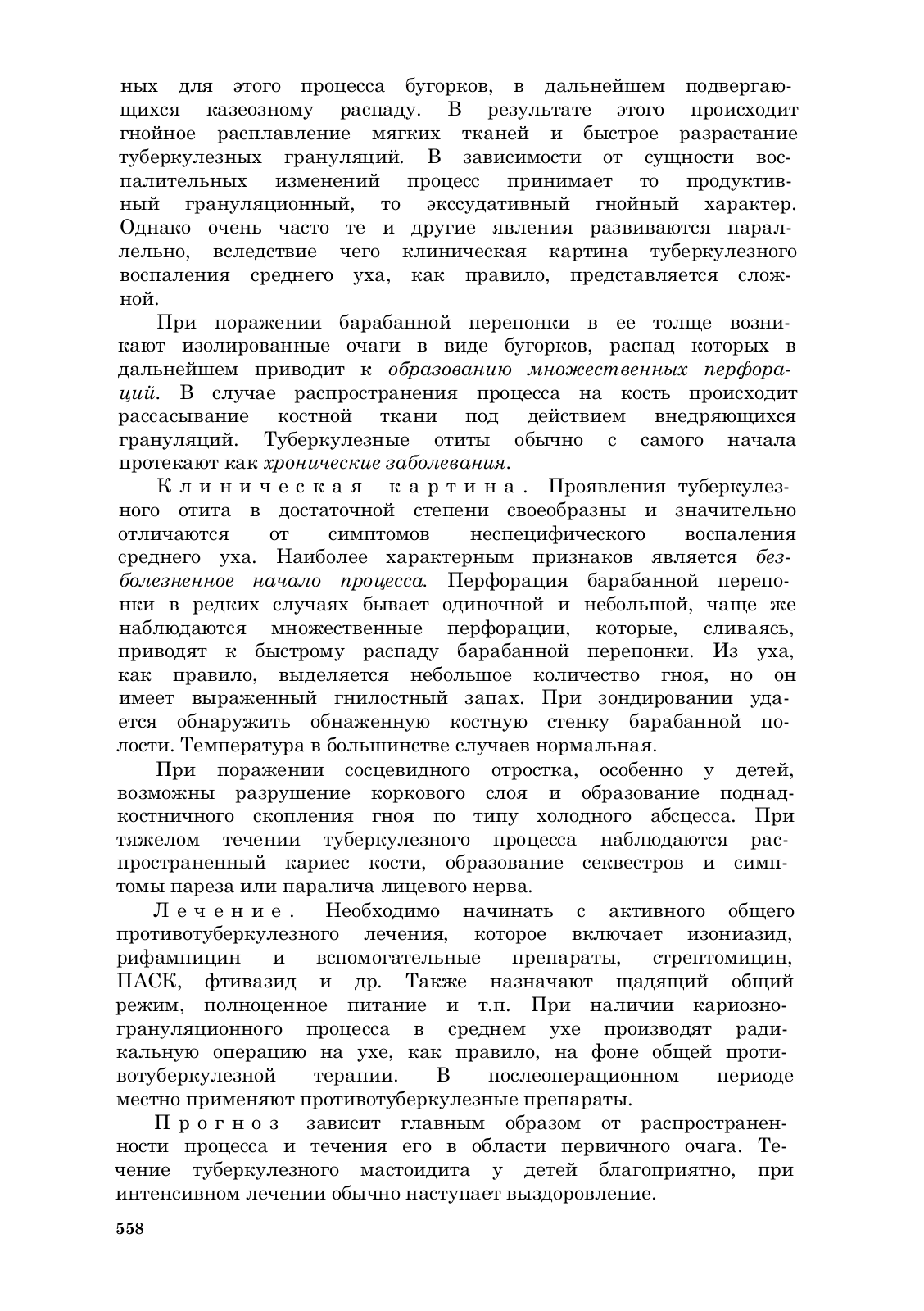 ных для этого процесса бугорков, в дальнейшем подвергающихся казеозному распаду. В результате этого происходит гнойное расплавление мягких тканей и быстрое разрастание туберкулезных грануляций. В зависимости от сущности воспалительных изменений процесс принимает то продуктивный грануляционный, то экссудативный гнойный характер. Однако очень часто те и другие явления развиваются параллельно, вследствие чего клиническая картина туберкулезного воспаления среднего уха, как правило, представляется сложной.

При поражении барабанной перепонки в ее толще возникают изолированные очаги в виде бугорков, распад которых в дальнейшем приводит к образованию множественных перфораций. В случае распространения процесса на кость происходит рассасывание костной ткани под действием внедряющихся грануляций. Туберкулезные отиты обычно с самого начала протекают как хронические заболевания.

Клиническая картина. Проявления туберкулезного отита в достаточной степени своеобразны и значительно отличаются от симптомов неспецифического воспаления среднего уха. Наиболее характерным признаков является безболезненное начало процесса. Перфорация барабанной перепонки в редких случаях бывает одиночной и небольшой, чаще же наблюдаются множественные перфорации, которые, сливаясь, приводят к быстрому распаду барабанной перепонки. Из уха, как правило, выделяется небольшое количество гноя, но он имеет выраженный гнилостный запах. При зондировании удается обнаружить обнаженную костную стенку барабанной полости. Температура в большинстве случаев нормальная.

При поражении сосцевидного отростка, особенно у детей, возможны разрушение коркового слоя и образование поднадкостничного скопления гноя по типу холодного абсцесса. При тяжелом течении туберкулезного процесса наблюдаются распространенный кариес кости, образование секвестров и симптомы пареза или паралича лицевого нерва.

Лечение. Необходимо начинать с активного общего противотуберкулезного лечения, которое включает изониазид, рифампицин и вспомогательные препараты, стрептомицин, ПАСК, фтивазид и др. Также назначают щадящий общий режим, полноценное питание и т.п. При наличии кариозно-грануляционного процесса в среднем ухе производят радикальную операцию на ухе, как правило, на фоне общей противотуберкулезной терапии. В послеоперационном периоде местно применяют противотуберкулезные препараты.

Прогноз зависит главным образом от распространенности процесса и течения его в области первичного очага. Течение туберкулезного мастоидита у детей благоприятно, при интенсивном лечении обычно наступает выздоровление.

558